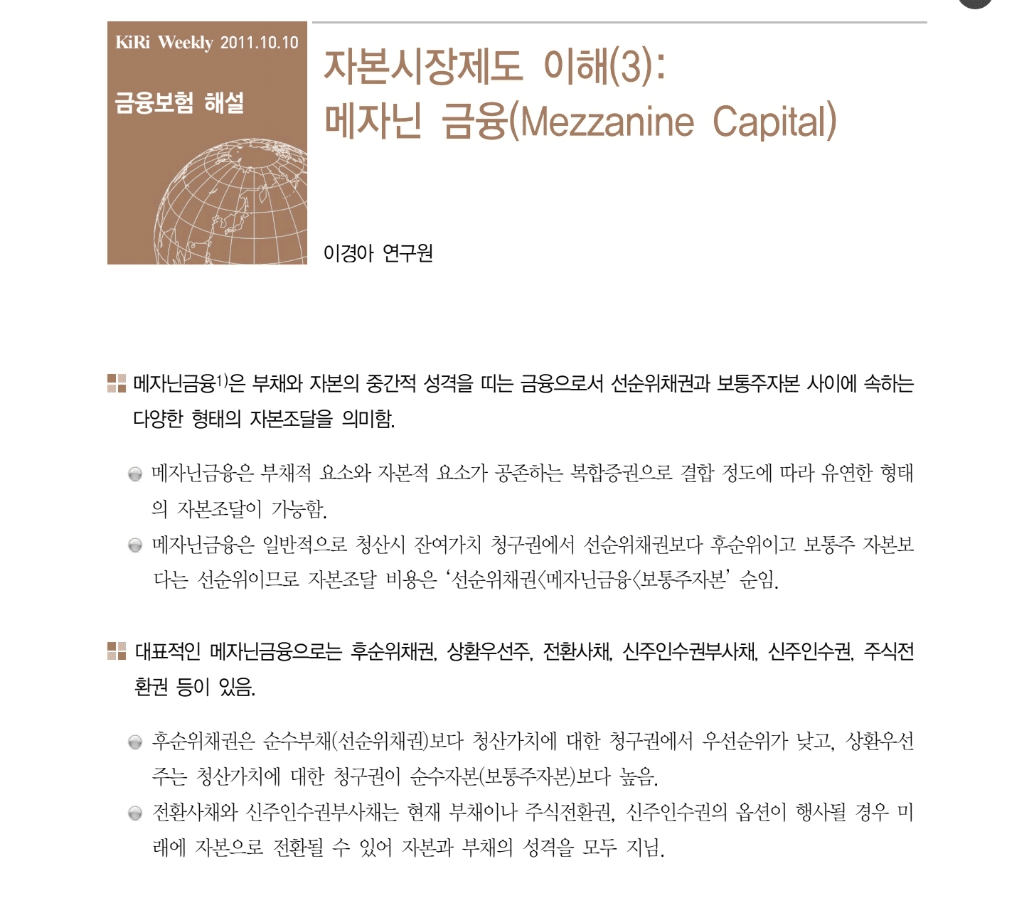 KiRi Weekly 2011.10.10

금융보험 해설

자본시장제도 이해(3): 메자닌 금융(Mezzanine Capital)

이경아 연구원

메자닌금융$^{1)}$은 부채와 자본의 중간적 성격을 띠는 금융으로서 선순위채권과 보통주자본 사이에 속하는 다양한 형태의 자본조달을 의미함.

메자닌금융은 부채적 요소와 자본적 요소가 공존하는 복합증권으로 결합 정도에 따라 유연한 형태의 자본조달이 가능함.

메자닌금융은 일반적으로 청산시 잔여가치 청구권에서 선순위채권보다 후순위이고 보통주 자본보다는 선순위이므로 자본조달 비용은 '선순위채권<메자닌금융<보통주자본' 순임.

대표적인 메자닌금융으로는 후순위채권, 상환우선주, 전환사채, 신주인수권부사채, 신주인수권, 주식전환권 등이 있음.

후순위채권은 순수부채(선순위채권)보다 청산가치에 대한 청구권에서 우선순위가 낮고, 상환우선주는 청산가치에 대한 청구권이 순수자본(보통주자본)보다 높음.

전환사채와 신주인수권부사채는 현재 부채이나 주식전환권, 신주인수권의 옵션이 행사될 경우 미래에 자본으로 전환될 수 있어 자본과 부채의 성격을 모두 지님.